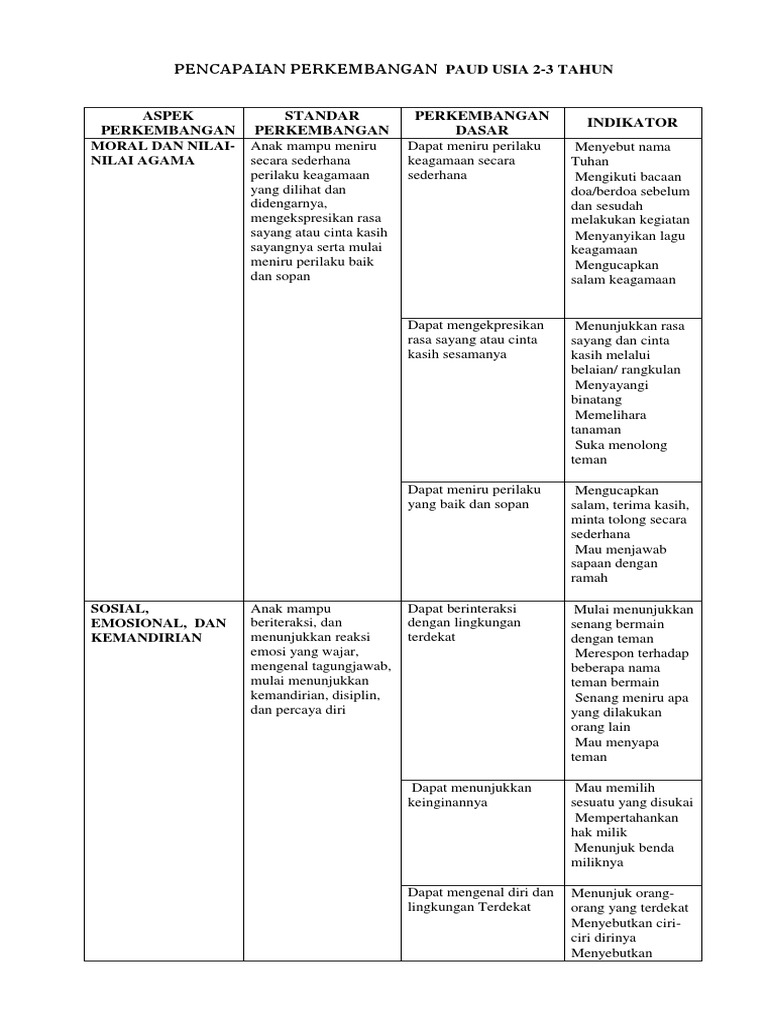 PENCAPAIAN PERKEMBANGAN PAUD USIA 2-3 TAHUN

| ASPEK PERKEMBANGAN | STANDAR PERKEMBANGAN | PERKEMBANGAN DASAR | INDIKATOR |
|---|---|---|---|
| MORAL DAN NILAI-NILAI AGAMA | Anak mampu meniru secara sederhana perilaku keagamaan yang dilihat dan didengarnya, mengekspresikan rasa sayang atau cinta kasih sayangnya serta mulai meniru perilaku baik dan sopan | Dapat meniru perilaku keagamaan secara sederhana | Menyebut nama Tuhan Mengikuti bacaan doa/berdoa sebelum dan sesudah melakukan kegiatan Menyanyikan lagu keagamaan Mengucapkan salam keagamaan |
| | | Dapat mengekpresikan rasa sayang atau cinta kasih sesamanya | Menunjukkan rasa sayang dan cinta kasih melalui belaian/ rangkulan Menyayangi binatang Memelihara tanaman Suka menolong teman |
| | | Dapat meniru perilaku yang baik dan sopan | Mengucapkan salam, terima kasih, minta tolong secara sederhana Mau menjawab sapaan dengan ramah |
| SOSIAL, EMOSIONAL, DAN KEMANDIRIAN | Anak mampu beriteraksi, dan menunjukkan reaksi emosi yang wajar, mengenal tagungjawab, mulai menunjukkan kemandirian, disiplin, dan percaya diri | Dapat berinteraksi dengan lingkungan terdekat | Mulai menunjukkan senang bermain dengan teman Merespon terhadap beberapa nama teman bermain Senang meniru apa yang dilakukan orang lain Mau menyapa teman |
| | | Dapat menunjukkan keinginannya | Mau memilih sesuatu yang disukai Mempertahankan hak milik Menunjuk benda miliknya |
| | | Dapat mengenal diri dan lingkungan Terdekat | Menunjuk orang-orang yang terdekat Menyebutkan ciri-ciri dirinya Menyebutkan |